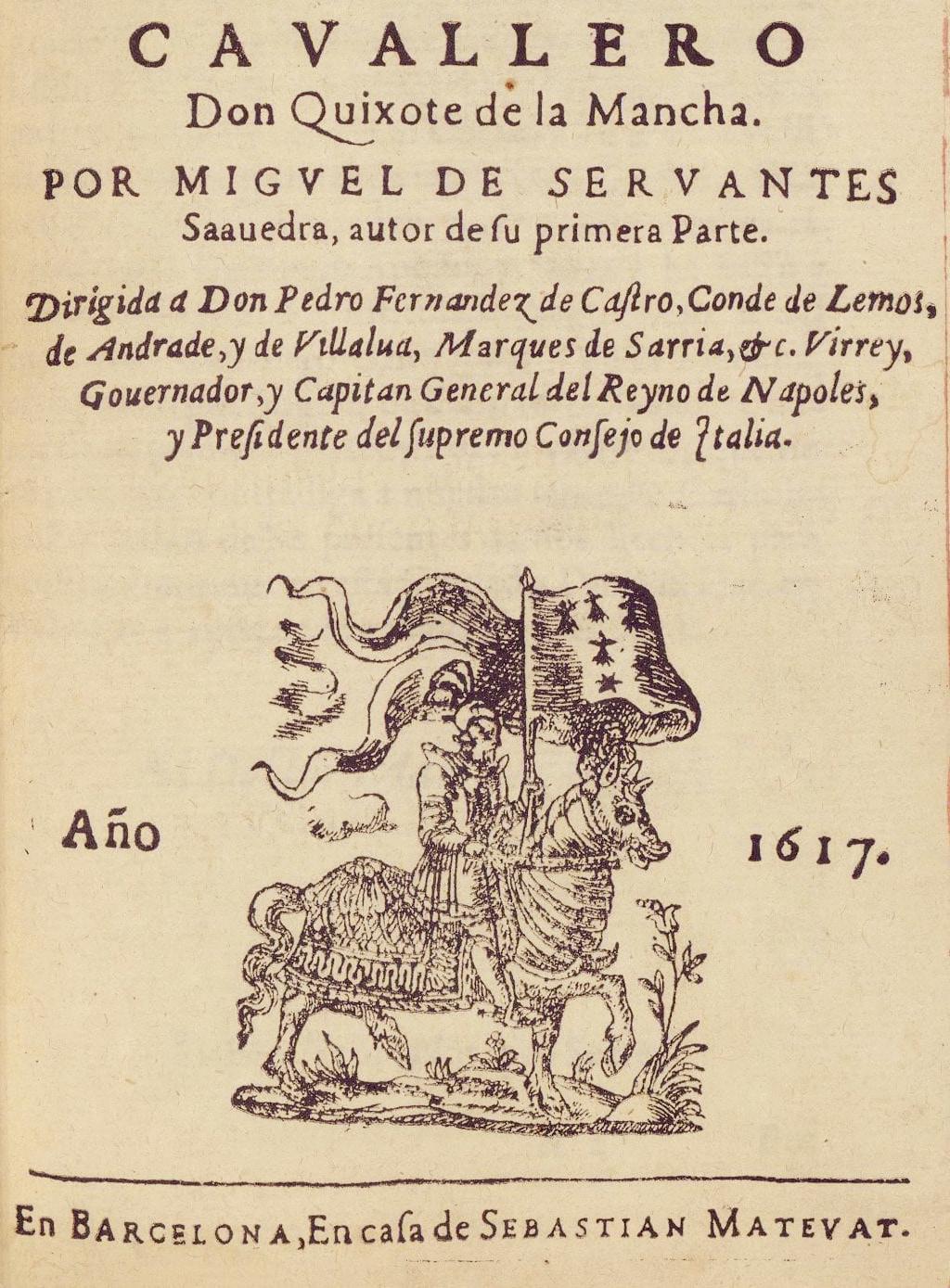 CAVALLERO
Don Quixote de la Mancha.

POR MIGVEL DE SERVANTES Saauedra, autor de ſu primera Parte.

Dirigida a Don Pedro Fernandez de Caſtro, Conde de Lemos, de Andrade, y de Villalua, Marques de Sarria, &c. Virrey, Gouernador, y Capitan General del Reyno de Napoles, y Preſidente del ſupremo Conſejo de Italia.

Año 1617.

En BARCELONA, En caſa de SEBASTIAN MATEVAT.